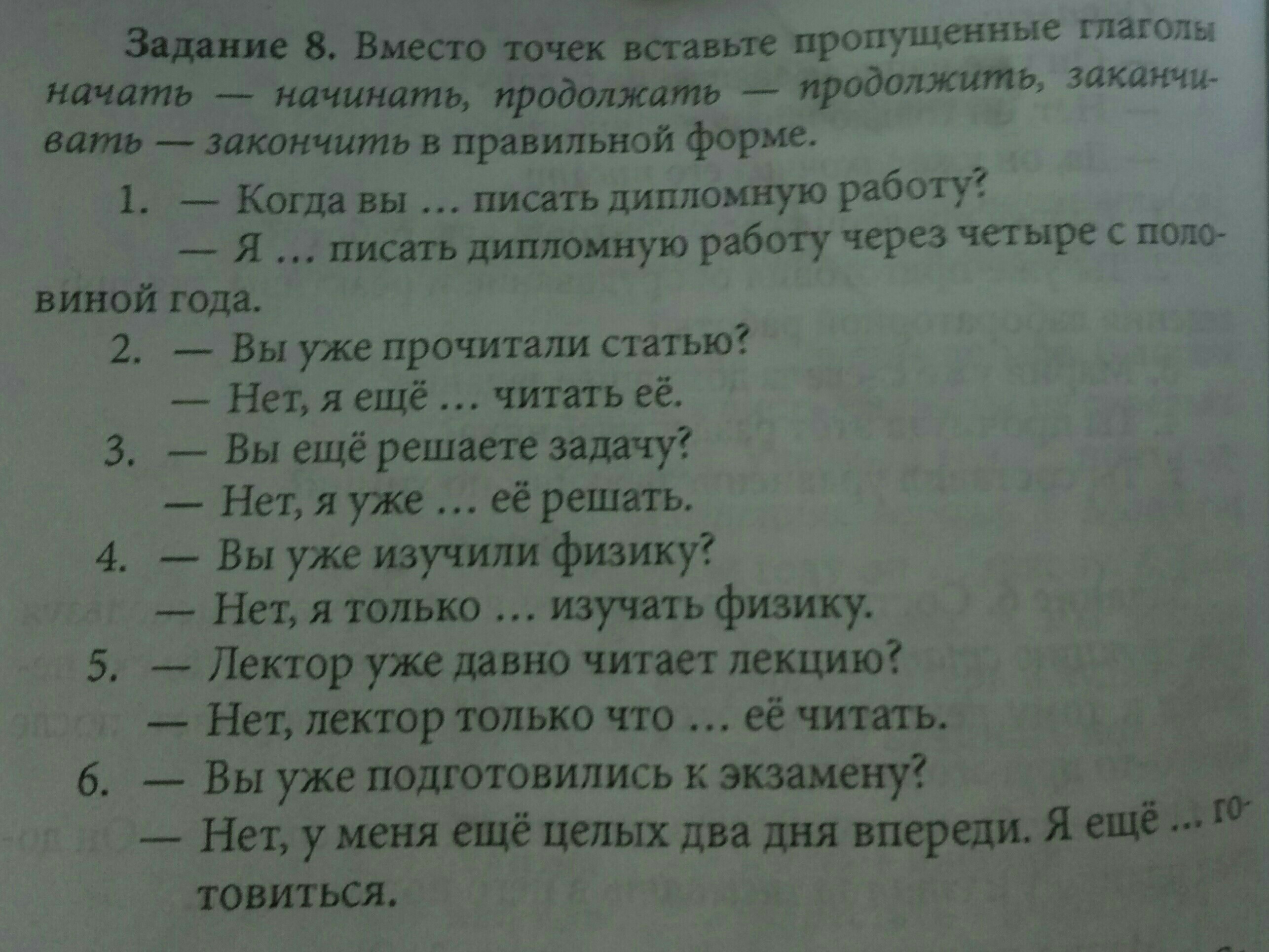 Задание 8. Вместо точек вставьте пропущенные глаголы начать — начинать, продолжать — продолжить, заканчивать — закончить в правильной форме.

1. — Когда вы … писать дипломную работу?
— Я … писать дипломную работу через четыре с половиной года.

2. — Вы уже прочитали статью?
— Нет, я ещё … читать её.

3. — Вы ещё решаете задачу?
— Нет, я уже … её решать.

4. — Вы уже изучили физику?
— Нет, я только … изучать физику.

5. — Лектор уже давно читает лекцию?
— Нет, лектор только что … её читать.

6. — Вы уже подготовились к экзамену?
— Нет, у меня ещё целых два дня впереди. Я ещё … готовиться.